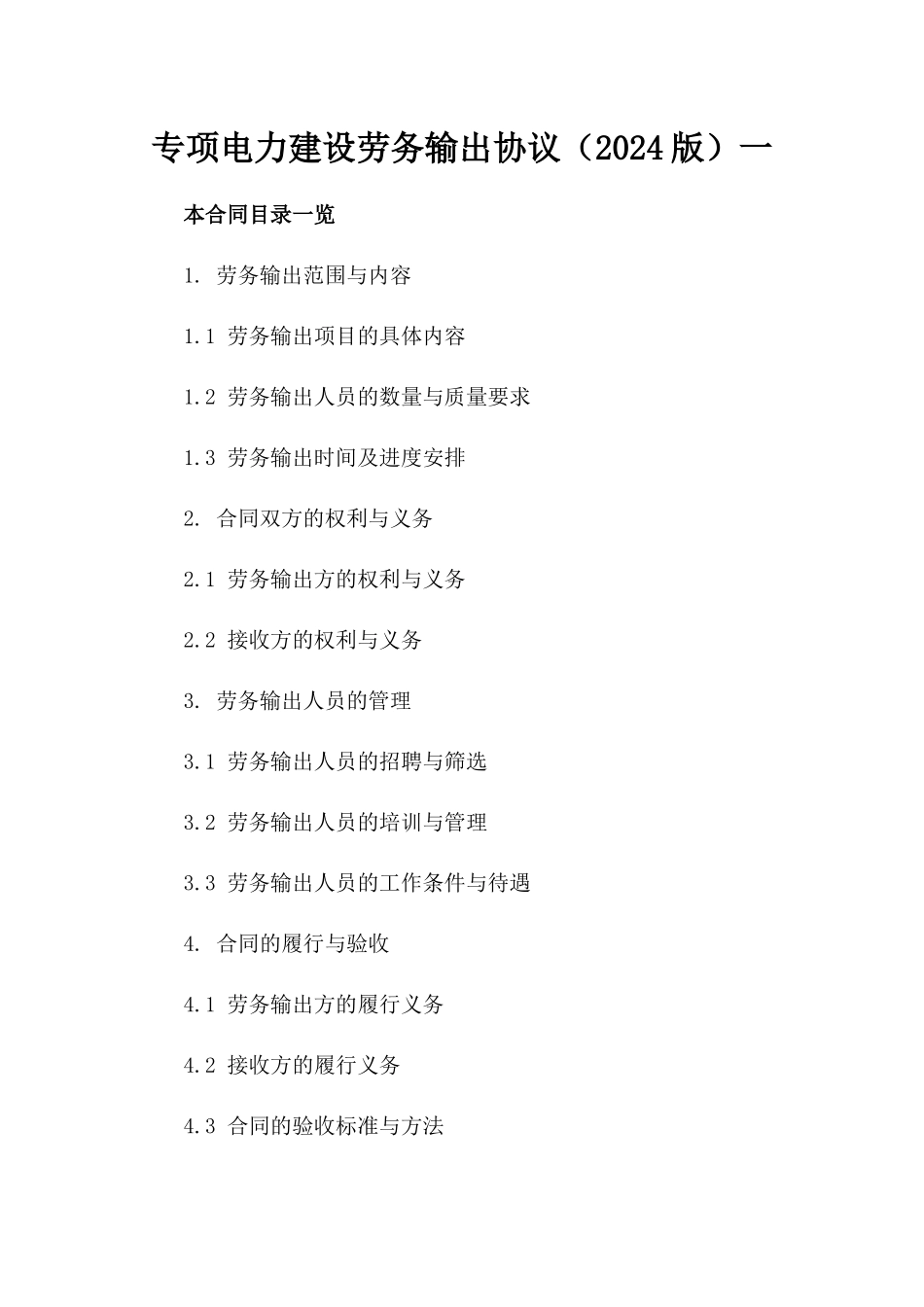 专项电力建设劳务输出协议（2024版）一

本合同目录一览

1. 劳务输出范围与内容

1.1 劳务输出项目的具体内容

1.2 劳务输出人员的数量与质量要求

1.3 劳务输出时间及进度安排

2. 合同双方的权利与义务

2.1 劳务输出方的权利与义务

2.2 接收方的权利与义务

3. 劳务输出人员的管理

3.1 劳务输出人员的招聘与筛选

3.2 劳务输出人员的培训与管理

3.3 劳务输出人员的工作条件与待遇

4. 合同的履行与验收

4.1 劳务输出方的履行义务

4.2 接收方的履行义务

4.3 合同的验收标准与方法